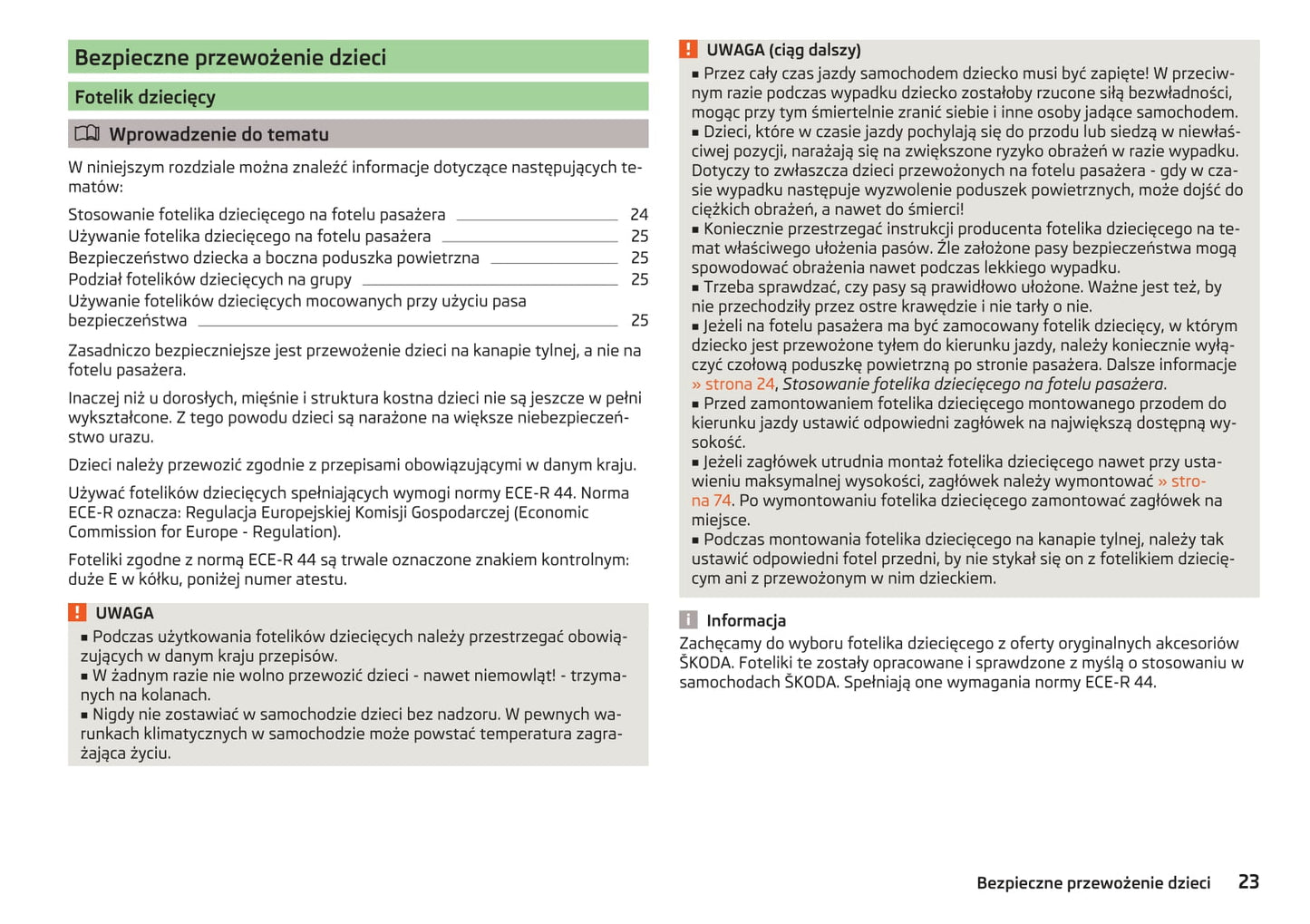 Bezpieczne przewożenie dzieci

Fotelik dziecięcy

Wprowadzenie do tematu

W niniejszym rozdziale można znaleźć informacje dotyczące następujących tematów:

Stosowanie fotelika dziecięcego na fotelu pasażera 24
Używanie fotelika dziecięcego na fotelu pasażera 25
Bezpieczeństwo dziecka a boczna poduszka powietrzna 25
Podział fotelików dziecięcych na grupy 25
Używanie fotelików dziecięcych mocowanych przy użyciu pasa bezpieczeństwa 25

Zasadniczo bezpieczniejsze jest przewożenie dzieci na kanapie tylnej, a nie na fotelu pasażera.

Inaczej niż u dorosłych, mięśnie i struktura kostna dzieci nie są jeszcze w pełni wykształcone. Z tego powodu dzieci są narażone na większe niebezpieczeństwo urazu.

Dzieci należy przewozić zgodnie z przepisami obowiązującymi w danym kraju.

Używać fotelików dziecięcych spełniających wymogi normy ECE-R 44. Norma ECE-R oznacza: Regulacja Europejskiej Komisji Gospodarczej (Economic Commission for Europe - Regulation).

Foteliki zgodne z normą ECE-R 44 są trwale oznaczone znakiem kontrolnym: duże E w kółku, poniżej numer atestu.

! UWAGA
■ Podczas użytkowania fotelików dziecięcych należy przestrzegać obowiązujących w danym kraju przepisów.
■ W żadnym razie nie wolno przewozić dzieci - nawet niemowląt! - trzymanych na kolanach.
■ Nigdy nie zostawiać w samochodzie dzieci bez nadzoru. W pewnych warunkach klimatycznych w samochodzie może powstać temperatura zagrażająca życiu.

! UWAGA (ciąg dalszy)
■ Przez cały czas jazdy samochodem dziecko musi być zapięte! W przeciwnym razie podczas wypadku dziecko zostałoby rzucone siłą bezwładności, mogąc przy tym śmiertelnie zranić siebie i inne osoby jadące samochodem.
■ Dzieci, które w czasie jazdy pochylają się do przodu lub siedzą w niewłaściwej pozycji, narażają się na zwiększone ryzyko obrażeń w razie wypadku. Dotyczy to zwłaszcza dzieci przewożonych na fotelu pasażera - gdy w czasie wypadku następuje wyzwolenie poduszek powietrznych, może dojść do ciężkich obrażeń, a nawet do śmierci!
■ Koniecznie przestrzegać instrukcji producenta fotelika dziecięcego na temat właściwego ułożenia pasów. Źle założone pasy bezpieczeństwa mogą spowodować obrażenia nawet podczas lekkiego wypadku.
■ Trzeba sprawdzać, czy pasy są prawidłowo ułożone. Ważne jest też, by nie przechodziły przez ostre krawędzie i nie tarły o nie.
■ Jeżeli na fotelu pasażera ma być zamocowany fotelik dziecięcy, w którym dziecko jest przewożone tyłem do kierunku jazdy, należy koniecznie wyłączyć czołową poduszkę powietrzną po stronie pasażera. Dalsze informacje » strona 24, Stosowanie fotelika dziecięcego na fotelu pasażera.
■ Przed zamontowaniem fotelika dziecięcego montowanego przodem do kierunku jazdy ustawić odpowiedni zagłówek na największą dostępną wysokość.
■ Jeżeli zagłówek utrudnia montaż fotelika dziecięcego nawet przy ustawieniu maksymalnej wysokości, zagłówek należy wymontować » strona 74. Po wymontowaniu fotelika dziecięcego zamontować zagłówek na miejsce.
■ Podczas montowania fotelika dziecięcego na kanapie tylnej, należy tak ustawić odpowiedni fotel przedni, by nie stykał się on z fotelikiem dziecięcym ani z przewożonym w nim dzieckiem.

i Informacja
Zachęcamy do wyboru fotelika dziecięcego z oferty oryginalnych akcesoriów ŠKODA. Foteliki te zostały opracowane i sprawdzone z myślą o stosowaniu w samochodach ŠKODA. Spełniają one wymagania normy ECE-R 44.

Bezpieczne przewożenie dzieci 23